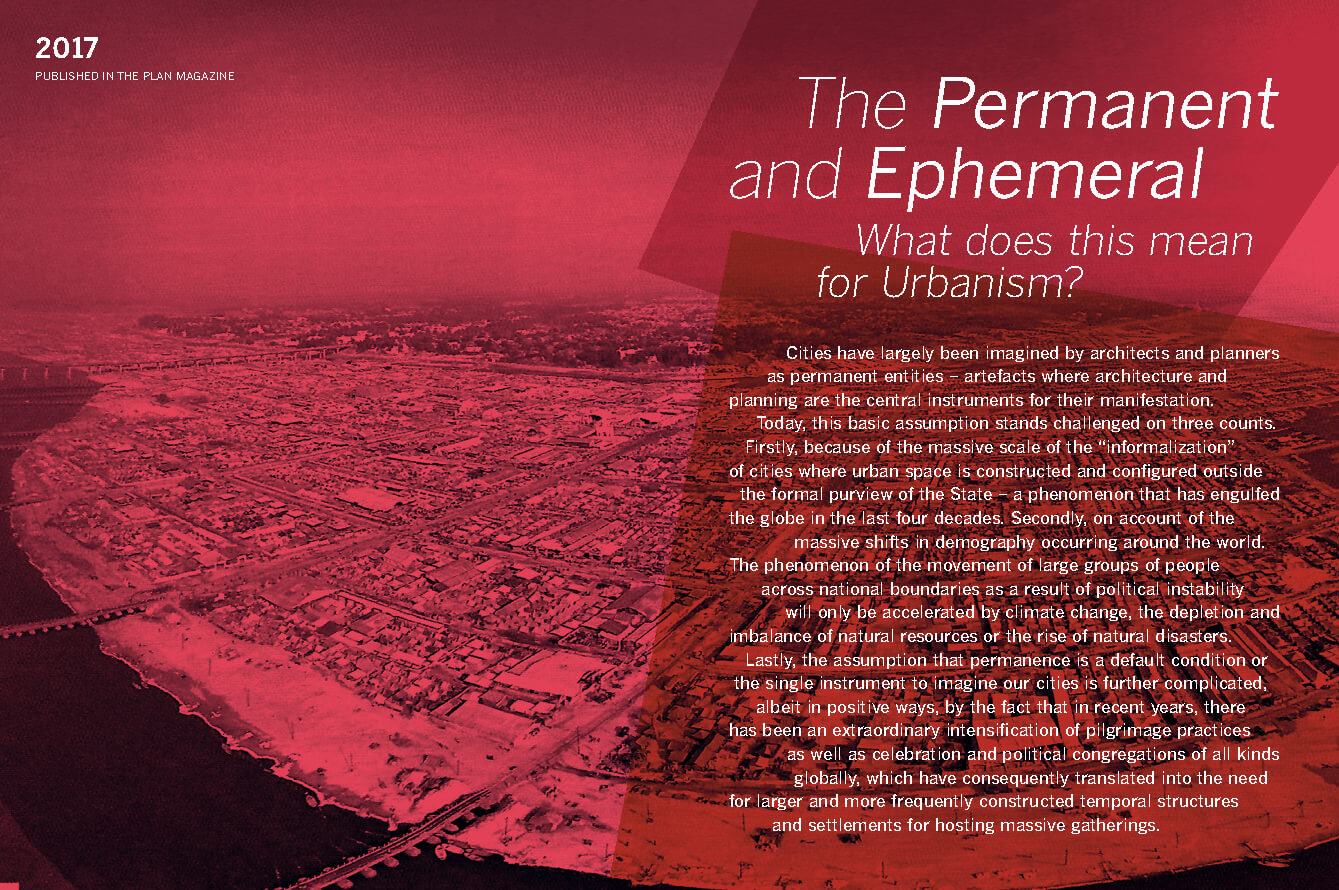 2017
PUBLISHED IN THE PLAN MAGAZINE

The Permanent and Ephemeral
What does this mean for Urbanism?

Cities have largely been imagined by architects and planners as permanent entities – artefacts where architecture and planning are the central instruments for their manifestation. Today, this basic assumption stands challenged on three counts. Firstly, because of the massive scale of the "informalization" of cities where urban space is constructed and configured outside the formal purview of the State – a phenomenon that has engulfed the globe in the last four decades. Secondly, on account of the massive shifts in demography occurring around the world. The phenomenon of the movement of large groups of people across national boundaries as a result of political instability will only be accelerated by climate change, the depletion and imbalance of natural resources or the rise of natural disasters. Lastly, the assumption that permanence is a default condition or the single instrument to imagine our cities is further complicated, albeit in positive ways, by the fact that in recent years, there has been an extraordinary intensification of pilgrimage practices as well as celebration and political congregations of all kinds globally, which have consequently translated into the need for larger and more frequently constructed temporal structures and settlements for hosting massive gatherings.